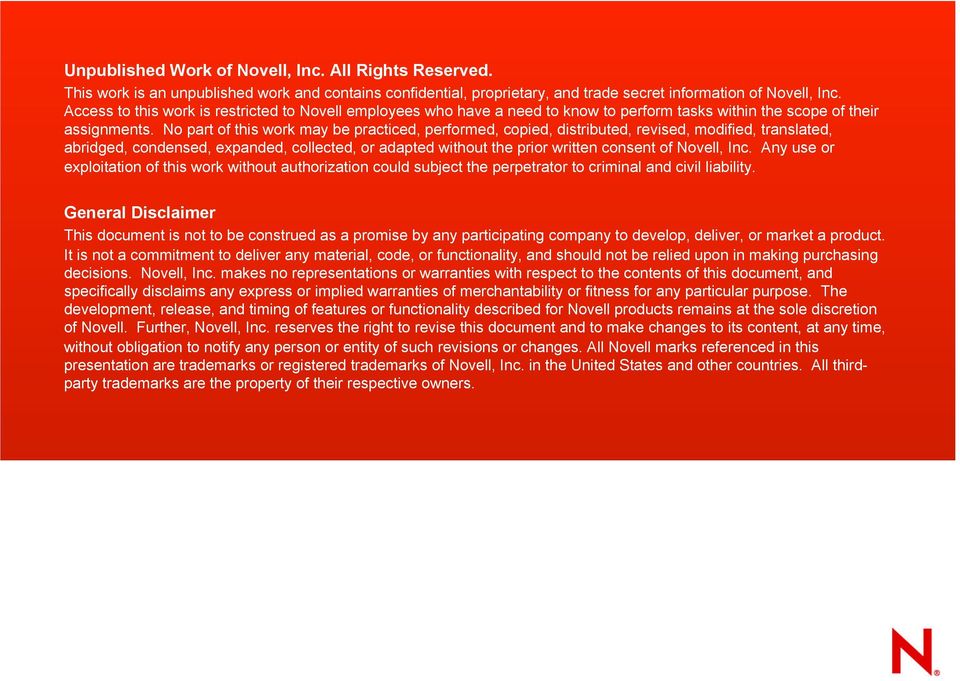 Unpublished Work of Novell, Inc. All Rights Reserved.
This work is an unpublished work and contains confidential, proprietary, and trade secret information of Novell, Inc. Access to this work is restricted to Novell employees who have a need to know to perform tasks within the scope of their assignments. No part of this work may be practiced, performed, copied, distributed, revised, modified, translated, abridged, condensed, expanded, collected, or adapted without the prior written consent of Novell, Inc. Any use or exploitation of this work without authorization could subject the perpetrator to criminal and civil liability.

General Disclaimer
This document is not to be construed as a promise by any participating company to develop, deliver, or market a product. It is not a commitment to deliver any material, code, or functionality, and should not be relied upon in making purchasing decisions. Novell, Inc. makes no representations or warranties with respect to the contents of this document, and specifically disclaims any express or implied warranties of merchantability or fitness for any particular purpose. The development, release, and timing of features or functionality described for Novell products remains at the sole discretion of Novell. Further, Novell, Inc. reserves the right to revise this document and to make changes to its content, at any time, without obligation to notify any person or entity of such revisions or changes. All Novell marks referenced in this presentation are trademarks or registered trademarks of Novell, Inc. in the United States and other countries. All third-party trademarks are the property of their respective owners.

N®